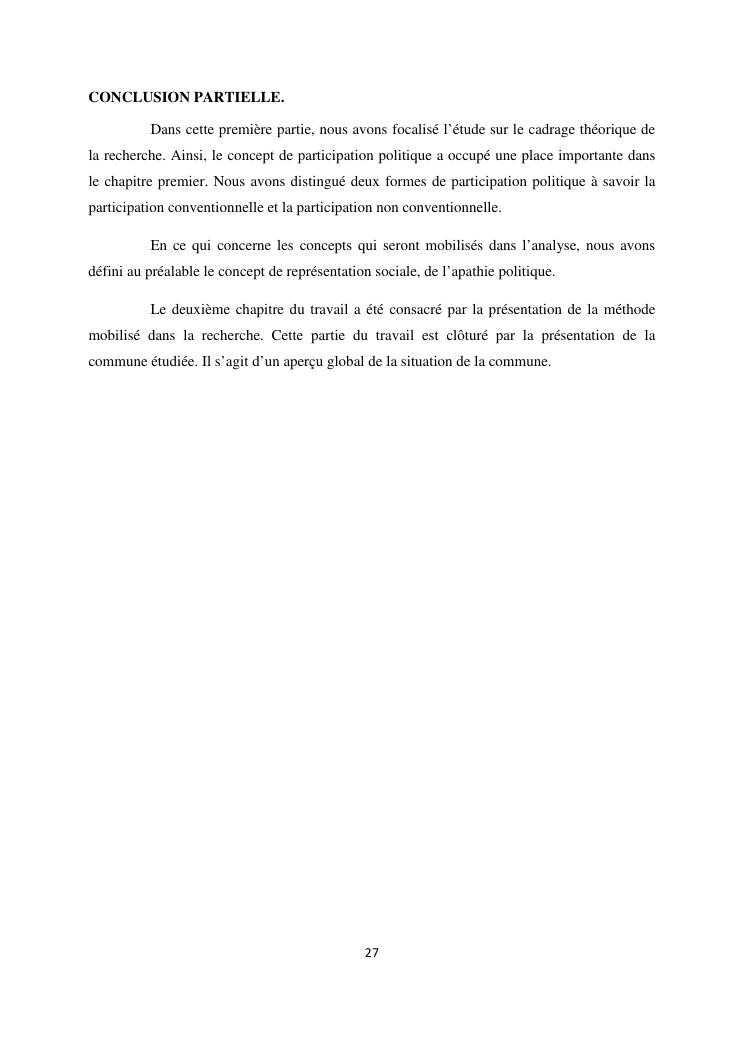 CONCLUSION PARTIELLE.

Dans cette première partie, nous avons focalisé l’étude sur le cadrage théorique de la recherche. Ainsi, le concept de participation politique a occupé une place importante dans le chapitre premier. Nous avons distingué deux formes de participation politique à savoir la participation conventionnelle et la participation non conventionnelle.

En ce qui concerne les concepts qui seront mobilisés dans l’analyse, nous avons défini au préalable le concept de représentation sociale, de l’apathie politique.

Le deuxième chapitre du travail a été consacré par la présentation de la méthode mobilisé dans la recherche. Cette partie du travail est clôturé par la présentation de la commune étudiée. Il s’agit d’un aperçu global de la situation de la commune.

27